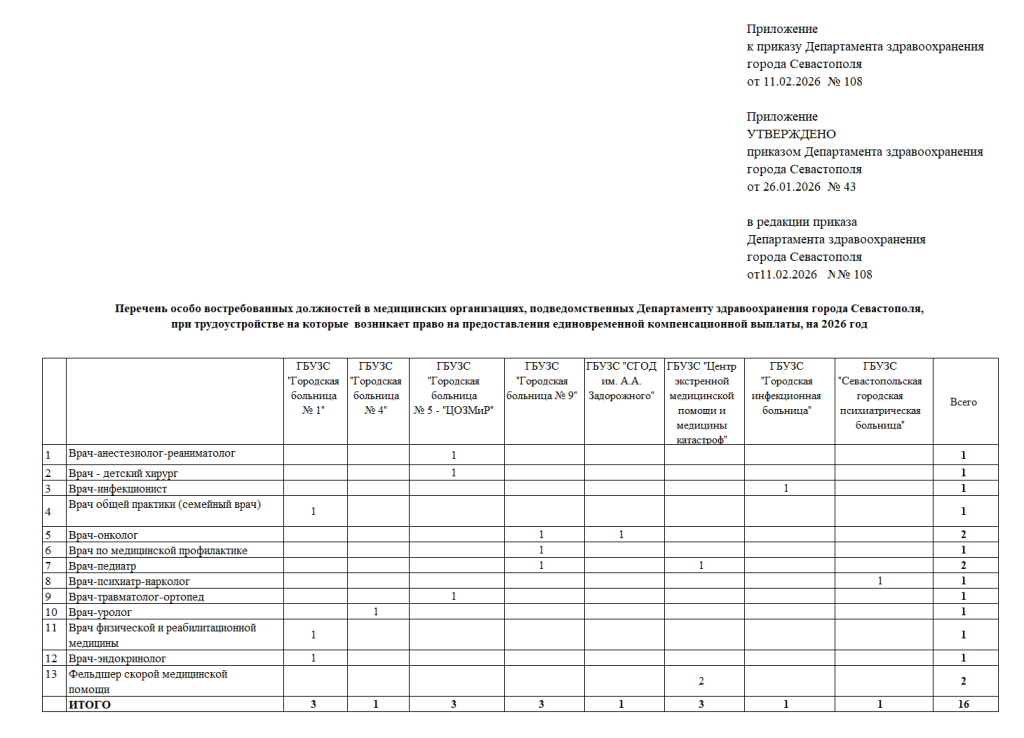 Приложение
к приказу Департамента здравоохранения
города Севастополя
от 11.02.2026 № 108

Приложение
УТВЕРЖДЕНО
приказом Департамента здравоохранения
города Севастополя
от 26.01.2026 № 43

в редакции приказа
Департамента здравоохранения
города Севастополя
от11.02.2026 N № 108

Перечень особо востребованных должностей в медицинских организациях, подведомственных Департаменту здравоохранения города Севастополя, при трудоустройстве на которые возникает право на предоставления единовременной компенсационной выплаты, на 2026 год

| | | ГБУЗС "Городская больница № 1" | ГБУЗС "Городская больница № 4" | ГБУЗС "Городская больница № 5 - "ЦОЗМиР" | ГБУЗС "Городская больница № 9" | ГБУЗС "СГОД им. А.А. Задорожного" | ГБУЗС "Центр экстренной медицинской помощи и медицины катастроф" | ГБУЗС "Городская инфекционная больница" | ГБУЗС "Севастопольская городская психиатрическая больница" | Всего |
|---|---|---|---|---|---|---|---|---|---|---|
| 1 | Врач-анестезиолог-реаниматолог | | | 1 | | | | | | 1 |
| 2 | Врач - детский хирург | | | 1 | | | | | | 1 |
| 3 | Врач-инфекционист | | | | | | | 1 | | 1 |
| 4 | Врач общей практики (семейный врач) | 1 | | | | | | | | 1 |
| 5 | Врач-онколог | | | | 1 | 1 | | | | 2 |
| 6 | Врач по медицинской профилактике | | | | 1 | | | | | 1 |
| 7 | Врач-педиатр | | | | 1 | | 1 | | | 2 |
| 8 | Врач-психиатр-нарколог | | | | | | | | 1 | 1 |
| 9 | Врач-травматолог-ортопед | | | 1 | | | | | | 1 |
| 10 | Врач-уролог | | 1 | | | | | | | 1 |
| 11 | Врач физической и реабилитационной медицины | 1 | | | | | | | | 1 |
| 12 | Врач-эндокринолог | 1 | | | | | | | | 1 |
| 13 | Фельдшер скорой медицинской помощи | | | | | | 2 | | | 2 |
| | ИТОГО | 3 | 1 | 3 | 3 | 1 | 3 | 1 | 1 | 16 |